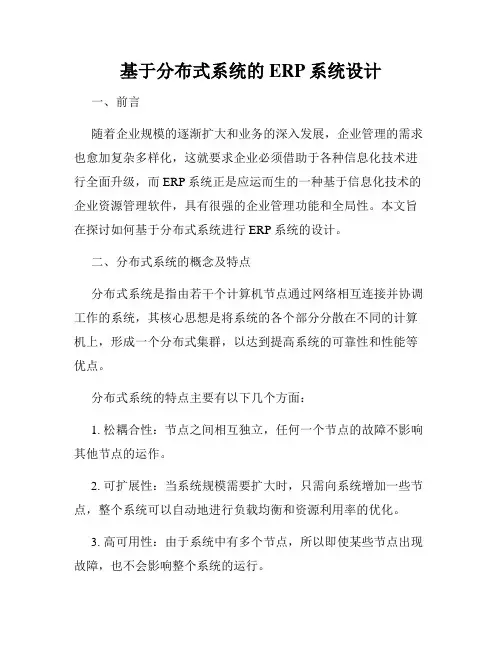 基于分布式系统的 ERP 系统设计

一、前言

随着企业规模的逐渐扩大和业务的深入发展，企业管理的需求也愈加复杂多样化，这就要求企业必须借助于各种信息化技术进行全面升级，而 ERP 系统正是应运而生的一种基于信息化技术的企业资源管理软件，具有很强的企业管理功能和全局性。本文旨在探讨如何基于分布式系统进行 ERP 系统的设计。

二、分布式系统的概念及特点

分布式系统是指由若干个计算机节点通过网络相互连接并协调工作的系统，其核心思想是将系统的各个部分分散在不同的计算机上，形成一个分布式集群，以达到提高系统的可靠性和性能等优点。

分布式系统的特点主要有以下几个方面：

1. 松耦合性：节点之间相互独立，任何一个节点的故障不影响其他节点的运作。

2. 可扩展性：当系统规模需要扩大时，只需向系统增加一些节点，整个系统可以自动地进行负载均衡和资源利用率的优化。

3. 高可用性：由于系统中有多个节点，所以即使某些节点出现故障，也不会影响整个系统的运行。